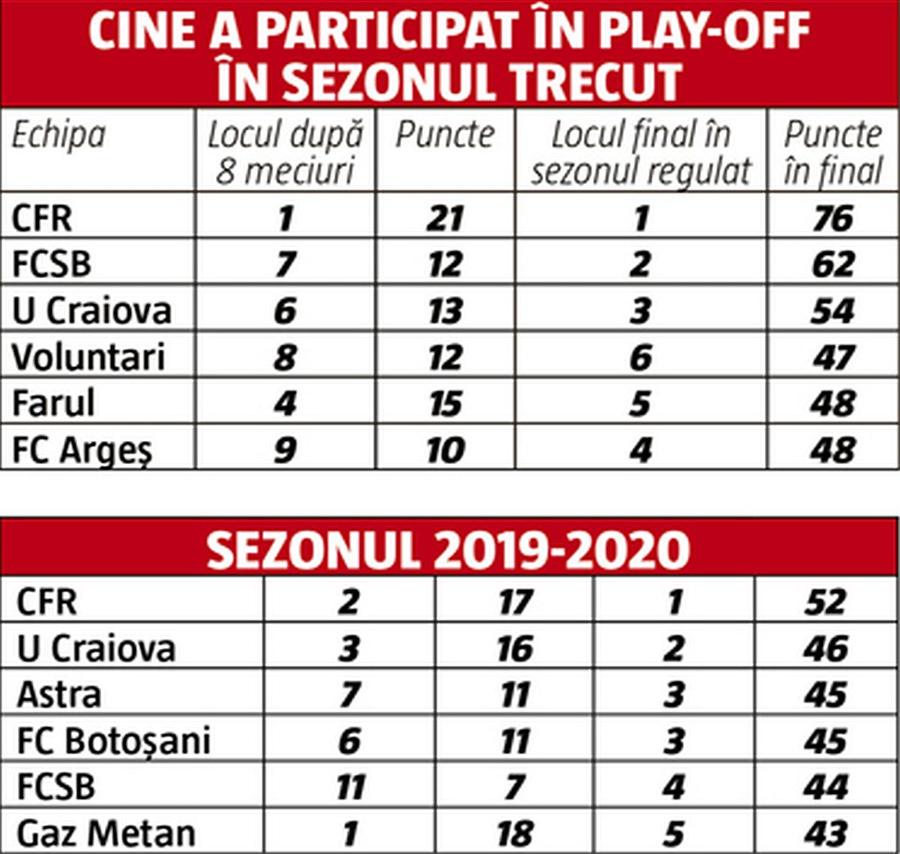 CINE A PARTICIPAT ÎN PLAY-OFF ÎN SEZONUL TRECUT

| Echipa | Locul după 8 meciuri | Puncte | Locul final în sezonul regulat | Puncte în final |
|---|---|---|---|---|
| CFR | 1 | 21 | 1 | 76 |
| FCSB | 7 | 12 | 2 | 62 |
| U Craiova | 6 | 13 | 3 | 54 |
| Voluntari | 8 | 12 | 6 | 47 |
| Farul | 4 | 15 | 5 | 48 |
| FC Argeș | 9 | 10 | 4 | 48 |

SEZONUL 2019-2020

| | | | | |
|---|---|---|---|---|
| CFR | 2 | 17 | 1 | 52 |
| U Craiova | 3 | 16 | 2 | 46 |
| Astra | 7 | 11 | 3 | 45 |
| FC Botoșani | 6 | 11 | 3 | 45 |
| FCSB | 11 | 7 | 4 | 44 |
| Gaz Metan | 1 | 18 | 5 | 43 |